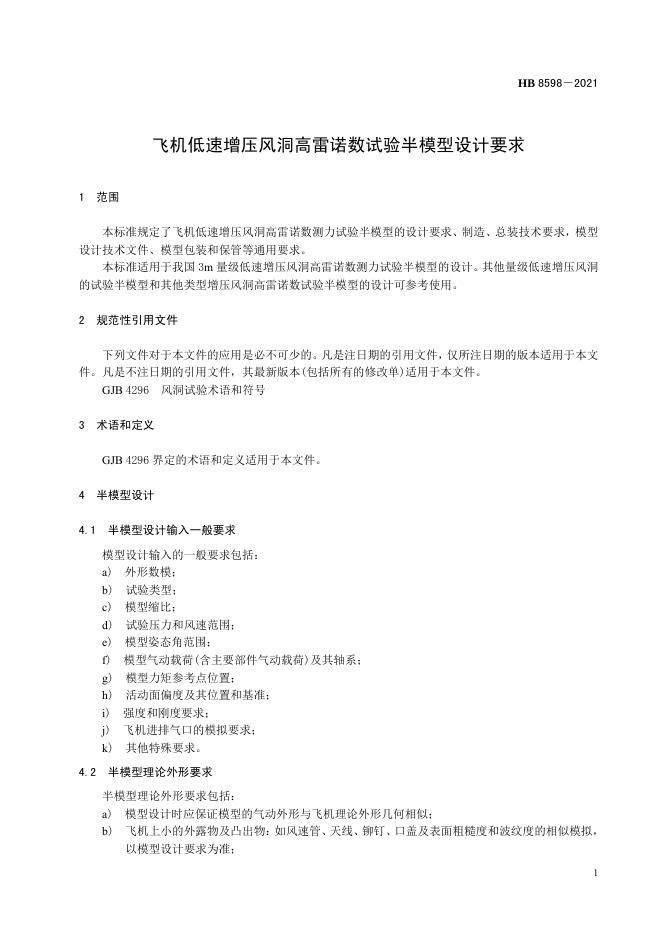 HB 8598—2021

飞机低速增压风洞高雷诺数试验半模型设计要求

1 范围

本标准规定了飞机低速增压风洞高雷诺数测力试验半模型的设计要求、制造、总装技术要求，模型设计技术文件、模型包装和保管等通用要求。

本标准适用于我国 3m 量级低速增压风洞高雷诺数测力试验半模型的设计。其他量级低速增压风洞的试验半模型和其他类型增压风洞高雷诺数试验半模型的设计可参考使用。

2 规范性引用文件

下列文件对于本文件的应用是必不可少的。凡是注日期的引用文件，仅所注日期的版本适用于本文件。凡是不注日期的引用文件，其最新版本(包括所有的修改单)适用于本文件。

GJB 4296 风洞试验术语和符号

3 术语和定义

GJB 4296 界定的术语和定义适用于本文件。

4 半模型设计

4.1 半模型设计输入一般要求

模型设计输入的一般要求包括：
a) 外形数模；
b) 试验类型；
c) 模型缩比；
d) 试验压力和风速范围；
e) 模型姿态角范围；
f) 模型气动载荷(含主要部件气动载荷)及其轴系；
g) 模型力矩参考点位置；
h) 活动面偏度及其位置和基准；
i) 强度和刚度要求；
j) 飞机进排气口的模拟要求；
k) 其他特殊要求。

4.2 半模型理论外形要求

半模型理论外形要求包括：
a) 模型设计时应保证模型的气动外形与飞机理论外形几何相似；
b) 飞机上小的外露物及凸出物：如风速管、天线、铆钉、口盖及表面粗糙度和波纹度的相似模拟，以模型设计要求为准；

1